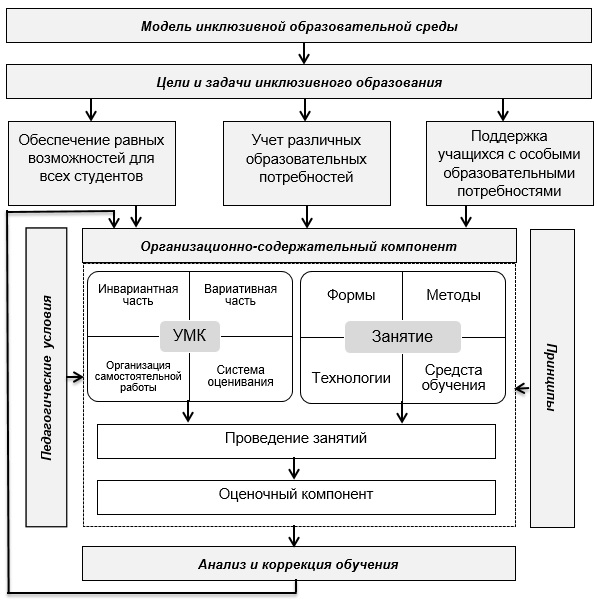 Модель инклюзивной образовательной среды

Цели и задачи инклюзивного образования

Обеспечение равных возможностей для всех студентов

Учет различных образовательных потребностей

Поддержка учащихся с особыми образовательными потребностями

Педагогические условия

Организационно-содержательный компонент

Инвариантная часть

Вариативная часть

УМК

Организация самостоятельной работы

Система оценивания

Формы

Методы

Занятие

Технологии

Средста обучения

Принципы

Проведение занятий

Оценочный компонент

Анализ и коррекция обучения